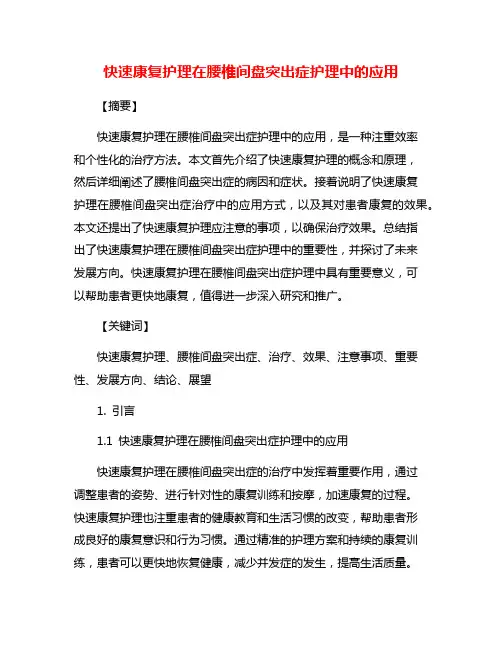 快速康复护理在腰椎间盘突出症护理中的应用

【摘要】

快速康复护理在腰椎间盘突出症护理中的应用，是一种注重效率和个性化的治疗方法。本文首先介绍了快速康复护理的概念和原理，然后详细阐述了腰椎间盘突出症的病因和症状。接着说明了快速康复护理在腰椎间盘突出症治疗中的应用方式，以及其对患者康复的效果。本文还提出了快速康复护理应注意的事项，以确保治疗效果。总结指出了快速康复护理在腰椎间盘突出症护理中的重要性，并探讨了未来发展方向。快速康复护理在腰椎间盘突出症护理中具有重要意义，可以帮助患者更快地康复，值得进一步深入研究和推广。

【关键词】

快速康复护理、腰椎间盘突出症、治疗、效果、注意事项、重要性、发展方向、结论、展望

1. 引言

1.1 快速康复护理在腰椎间盘突出症护理中的应用

快速康复护理在腰椎间盘突出症的治疗中发挥着重要作用，通过调整患者的姿势、进行针对性的康复训练和按摩，加速康复的过程。快速康复护理也注重患者的健康教育和生活习惯的改变，帮助患者形成良好的康复意识和行为习惯。通过精准的护理方案和持续的康复训练，患者可以更快地恢复健康，减少并发症的发生，提高生活质量。